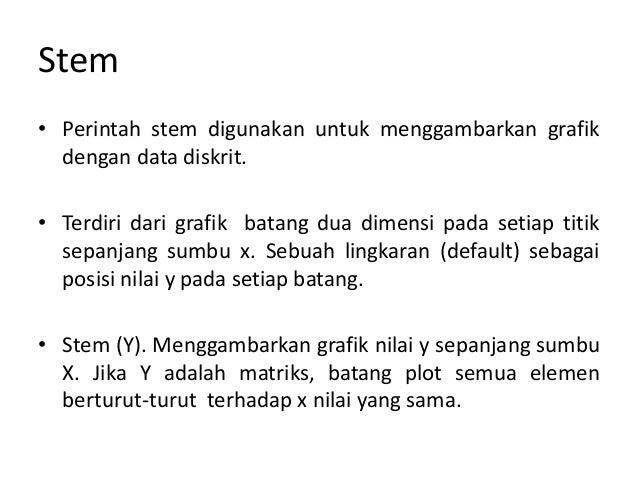 Stem

• Perintah stem digunakan untuk menggambarkan grafik dengan data diskrit.

• Terdiri dari grafik batang dua dimensi pada setiap titik sepanjang sumbu x. Sebuah lingkaran (default) sebagai posisi nilai y pada setiap batang.

• Stem (Y). Menggambarkan grafik nilai y sepanjang sumbu X. Jika Y adalah matriks, batang plot semua elemen berturut-turut terhadap x nilai yang sama.